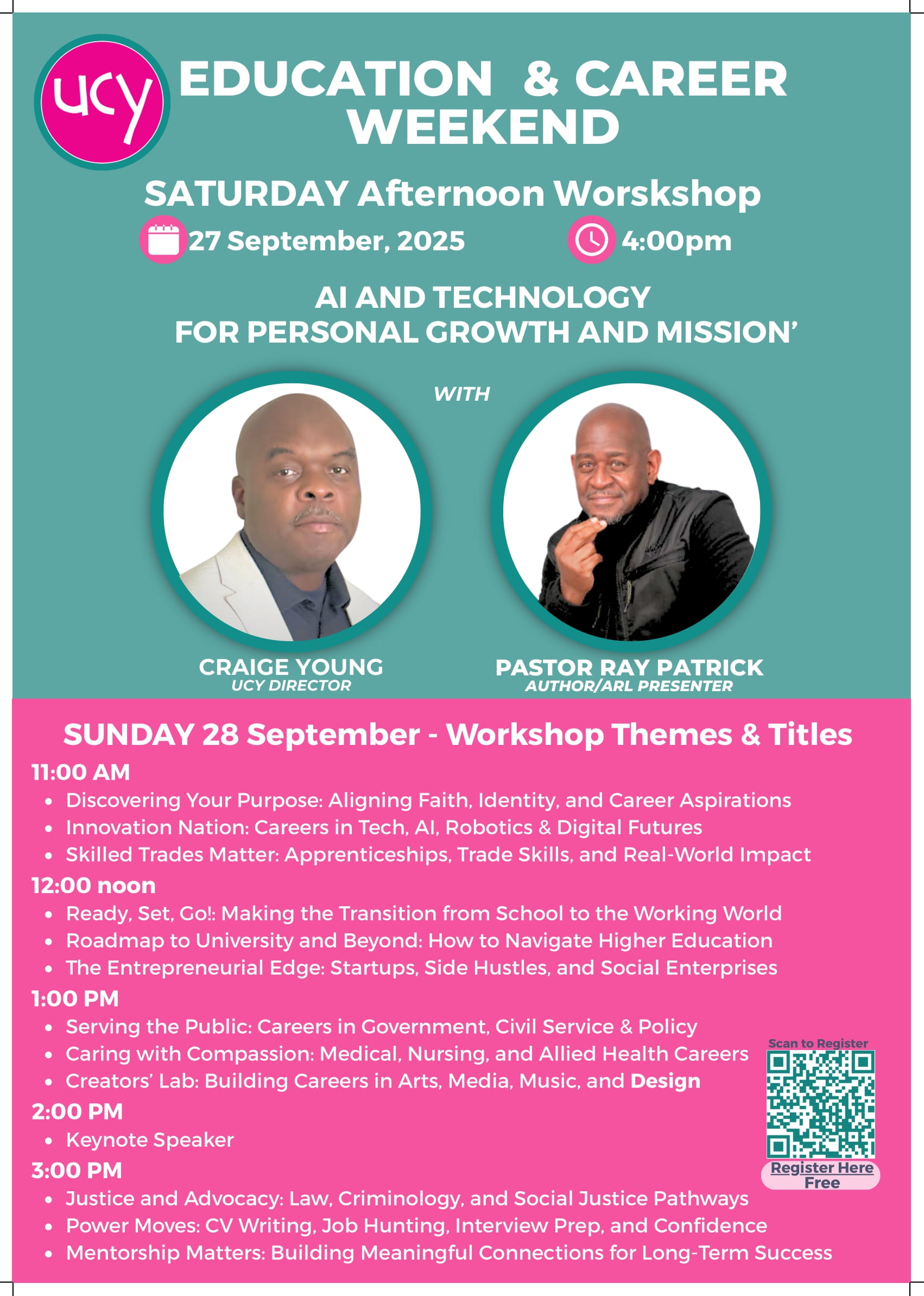 ucy

EDUCATION & CAREER WEEKEND

SATURDAY Afternoon Worskshop

27 September, 2025

4:00pm

AI AND TECHNOLOGY FOR PERSONAL GROWTH AND MISSION'

WITH

CRAIGE YOUNG
UCY DIRECTOR

PASTOR RAY PATRICK
AUTHOR/ARL PRESENTER

SUNDAY 28 September - Workshop Themes & Titles

11:00 AM
• Discovering Your Purpose: Aligning Faith, Identity, and Career Aspirations
• Innovation Nation: Careers in Tech, AI, Robotics & Digital Futures
• Skilled Trades Matter: Apprenticeships, Trade Skills, and Real-World Impact

12:00 noon
• Ready, Set, Go!: Making the Transition from School to the Working World
• Roadmap to University and Beyond: How to Navigate Higher Education
• The Entrepreneurial Edge: Startups, Side Hustles, and Social Enterprises

1:00 PM
• Serving the Public: Careers in Government, Civil Service & Policy
• Caring with Compassion: Medical, Nursing, and Allied Health Careers
• Creators' Lab: Building Careers in Arts, Media, Music, and Design

2:00 PM
• Keynote Speaker

3:00 PM
• Justice and Advocacy: Law, Criminology, and Social Justice Pathways
• Power Moves: CV Writing, Job Hunting, Interview Prep, and Confidence
• Mentorship Matters: Building Meaningful Connections for Long-Term Success

Scan to Register

Register Here
Free